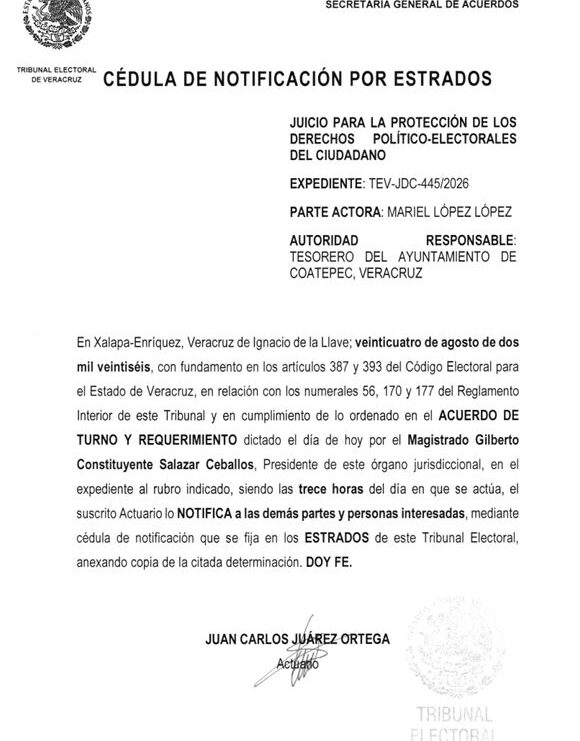 SECRETARÍA GENERAL DE ACUERDOS

TRIBUNAL ELECTORAL DE VERACRUZ

CÉDULA DE NOTIFICACIÓN POR ESTRADOS

JUICIO PARA LA PROTECCIÓN DE LOS DERECHOS POLÍTICO-ELECTORALES DEL CIUDADANO

EXPEDIENTE: TEV-JDC-445/2026

PARTE ACTORA: MARIEL LÓPEZ LÓPEZ

AUTORIDAD RESPONSABLE: TESORERO DEL AYUNTAMIENTO DE COATEPEC, VERACRUZ

En Xalapa-Enríquez, Veracruz de Ignacio de la Llave; veinticuatro de agosto de dos mil veintiséis, con fundamento en los artículos 387 y 393 del Código Electoral para el Estado de Veracruz, en relación con los numerales 56, 170 y 177 del Reglamento Interior de este Tribunal y en cumplimiento de lo ordenado en el ACUERDO DE TURNO Y REQUERIMIENTO dictado el día de hoy por el Magistrado Gilberto Constituyente Salazar Ceballos, Presidente de este órgano jurisdiccional, en el expediente al rubro indicado, siendo las trece horas del día en que se actúa, el suscrito Actuario lo NOTIFICA a las demás partes y personas interesadas, mediante cédula de notificación que se fija en los ESTRADOS de este Tribunal Electoral, anexando copia de la citada determinación. DOY FE.

JUAN CARLOS JUÁREZ ORTEGA
Actuario

TRIBUNAL ELECTORAL